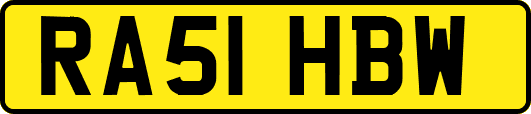 RA51 HBW